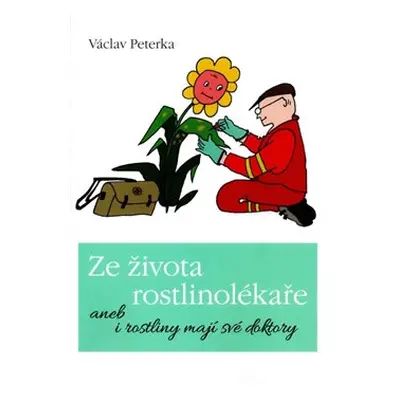 Václav Peterka

Ze života rostlinolékaře

aneb
i rostliny mají své doktory